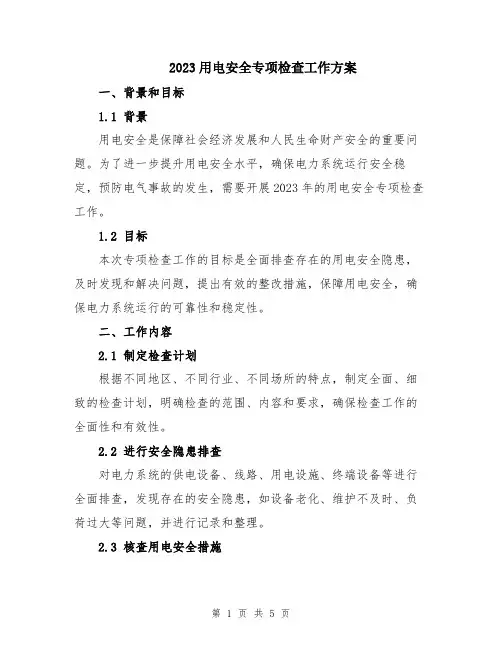 2023用电安全专项检查工作方案

一、背景和目标

1.1 背景

用电安全是保障社会经济发展和人民生命财产安全的重要问题。为了进一步提升用电安全水平，确保电力系统运行安全稳定，预防电气事故的发生，需要开展2023年的用电安全专项检查工作。

1.2 目标

本次专项检查工作的目标是全面排查存在的用电安全隐患，及时发现和解决问题，提出有效的整改措施，保障用电安全，确保电力系统运行的可靠性和稳定性。

二、工作内容

2.1 制定检查计划

根据不同地区、不同行业、不同场所的特点，制定全面、细致的检查计划，明确检查的范围、内容和要求，确保检查工作的全面性和有效性。

2.2 进行安全隐患排查

对电力系统的供电设备、线路、用电设施、终端设备等进行全面排查，发现存在的安全隐患，如设备老化、维护不及时、负荷过大等问题，并进行记录和整理。

2.3 核查用电安全措施

第 1 页 共 5 页